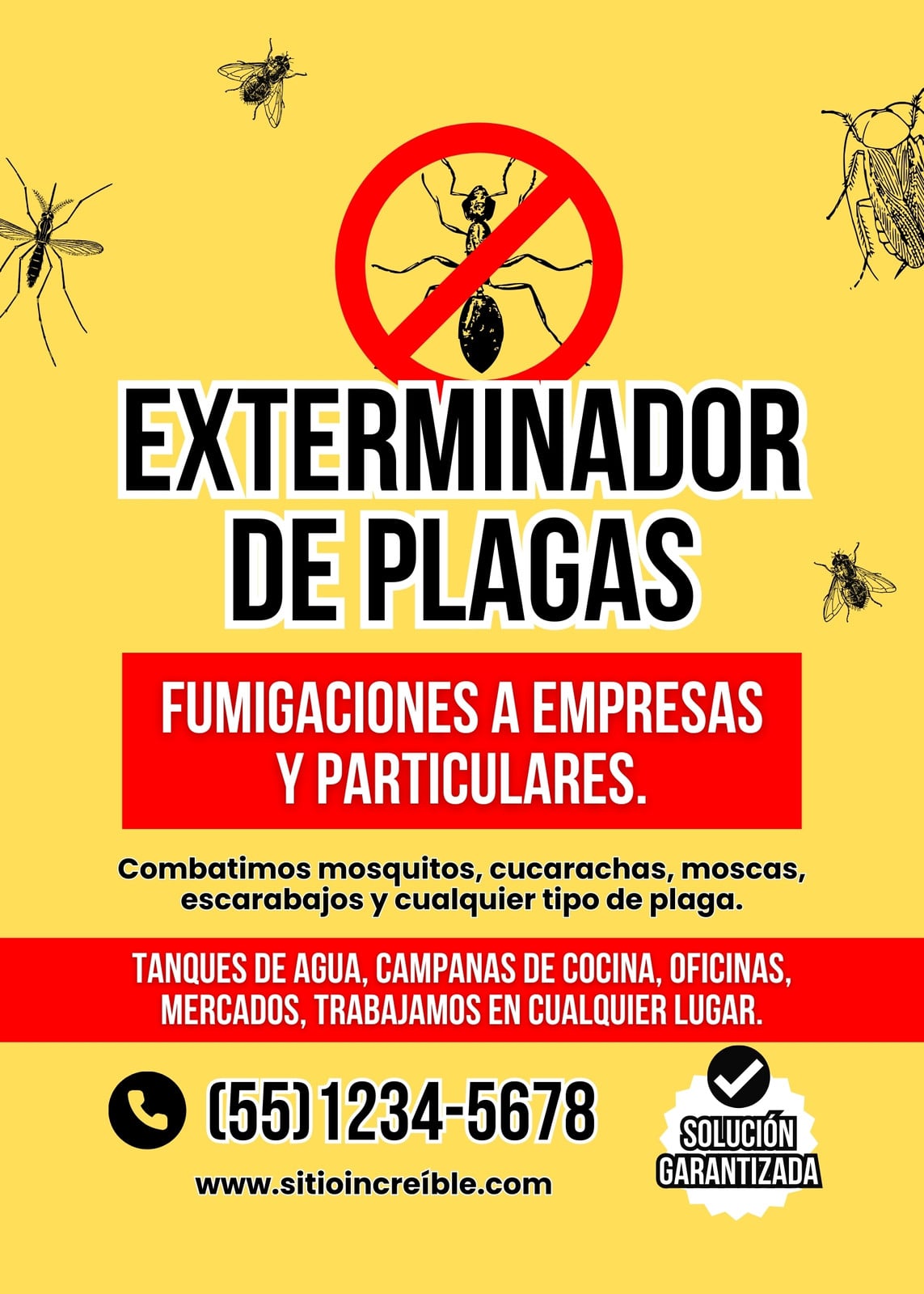 EXTERMINADOR DE PLAGAS

FUMIGACIONES A EMPRESAS Y PARTICULARES.

Combatimos mosquitos, cucarachas, moscas, escarabajos y cualquier tipo de plaga.

TANQUES DE AGUA, CAMPANAS DE COCINA, OFICINAS, MERCADOS, TRABAJAMOS EN CUALQUIER LUGAR.

(55) 1234-5678

www.sitioincreíble.com

SOLUCIÓN GARANTIZADA